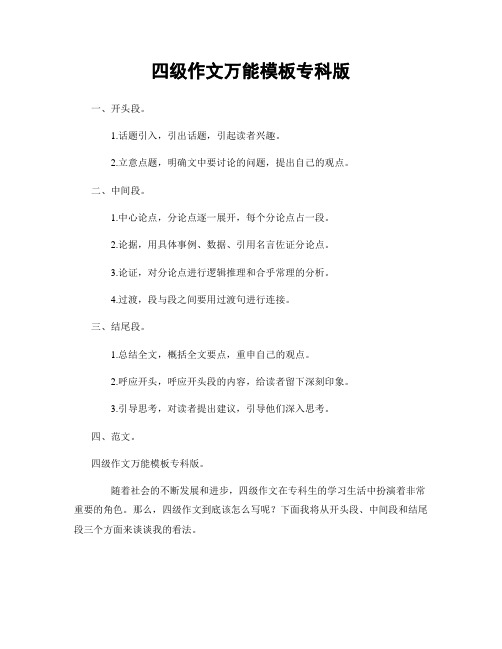 四级作文万能模板专科版

一、开头段。

1.话题引入，引出话题，引起读者兴趣。

2.立意点题，明确文中要讨论的问题，提出自己的观点。

二、中间段。

1.中心论点，分论点逐一展开，每个分论点占一段。

2.论据，用具体事例、数据、引用名言佐证分论点。

3.论证，对分论点进行逻辑推理和合乎常理的分析。

4.过渡，段与段之间要用过渡句进行连接。

三、结尾段。

1.总结全文，概括全文要点，重申自己的观点。

2.呼应开头，呼应开头段的内容，给读者留下深刻印象。

3.引导思考，对读者提出建议，引导他们深入思考。

四、范文。

四级作文万能模板专科版。

随着社会的不断发展和进步，四级作文在专科生的学习生活中扮演着非常重要的角色。那么，四级作文到底该怎么写呢？下面我将从开头段、中间段和结尾段三个方面来谈谈我的看法。